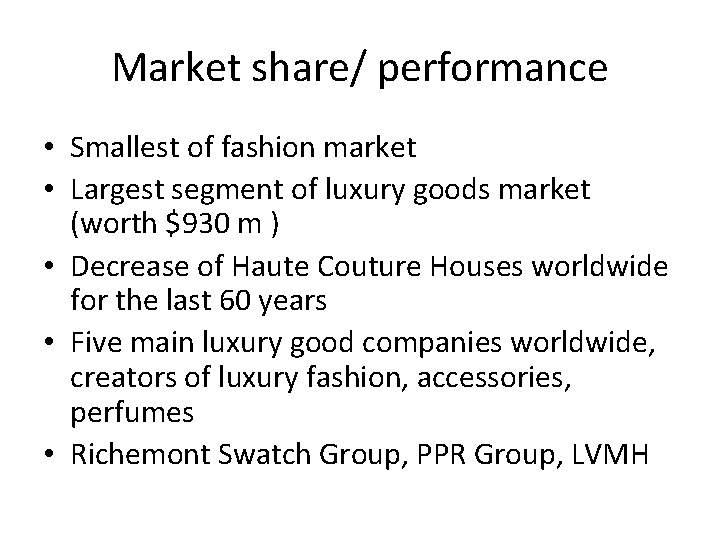 Market share/ performance

• Smallest of fashion market
• Largest segment of luxury goods market (worth \$930 m )
• Decrease of Haute Couture Houses worldwide for the last 60 years
• Five main luxury good companies worldwide, creators of luxury fashion, accessories, perfumes
• Richemont Swatch Group, PPR Group, LVMH